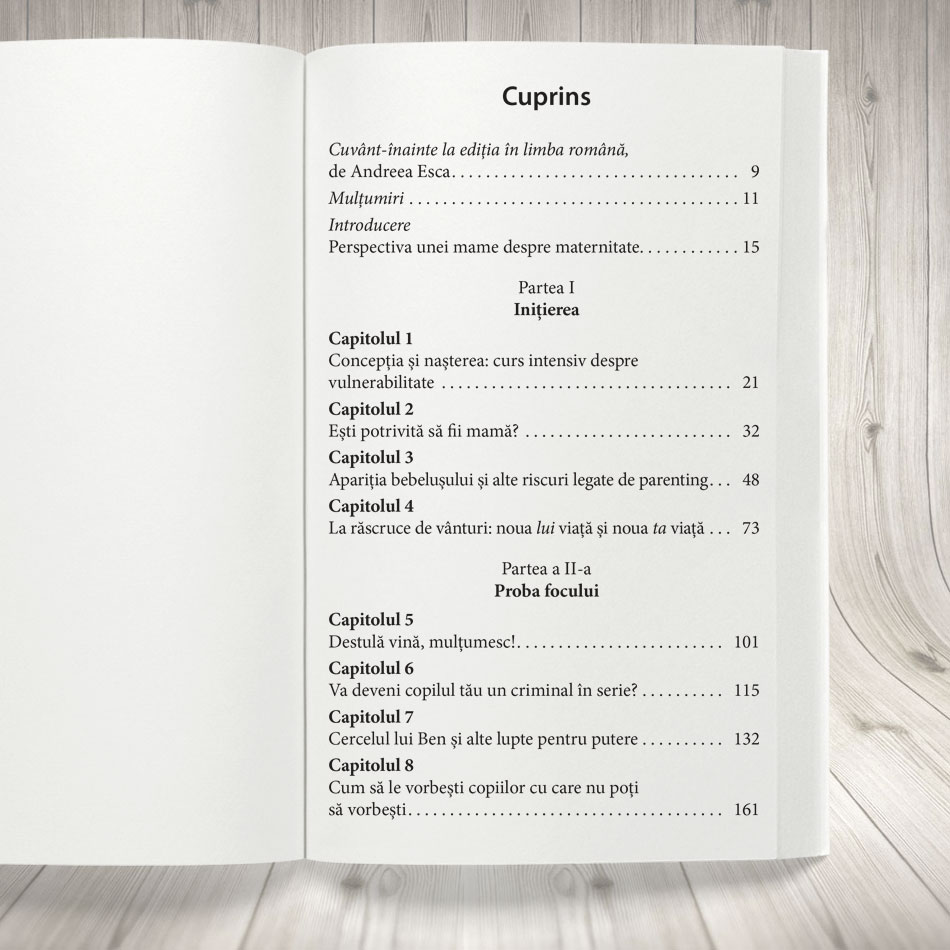 Cuprins

Cuvânt-înainte la ediția în limba română,
de Andreea Esca 9

Mulțumiri 11

Introducere
Perspectiva unei mame despre maternitate 15

Partea I
Inițierea

Capitolul 1
Concepția și nașterea: curs intensiv despre vulnerabilitate 21

Capitolul 2
Ești potrivită să fii mamă? 32

Capitolul 3
Apariția bebelușului și alte riscuri legate de parenting 48

Capitolul 4
La răscruce de vânturi: noua lui viață și noua ta viață 73

Partea a II-a
Proba focului

Capitolul 5
Destulă vină, mulțumesc! 101

Capitolul 6
Va deveni copilul tău un criminal în serie? 115

Capitolul 7
Cercelul lui Ben și alte lupte pentru putere 132

Capitolul 8
Cum să le vorbești copiilor cu care nu poți să vorbești 161